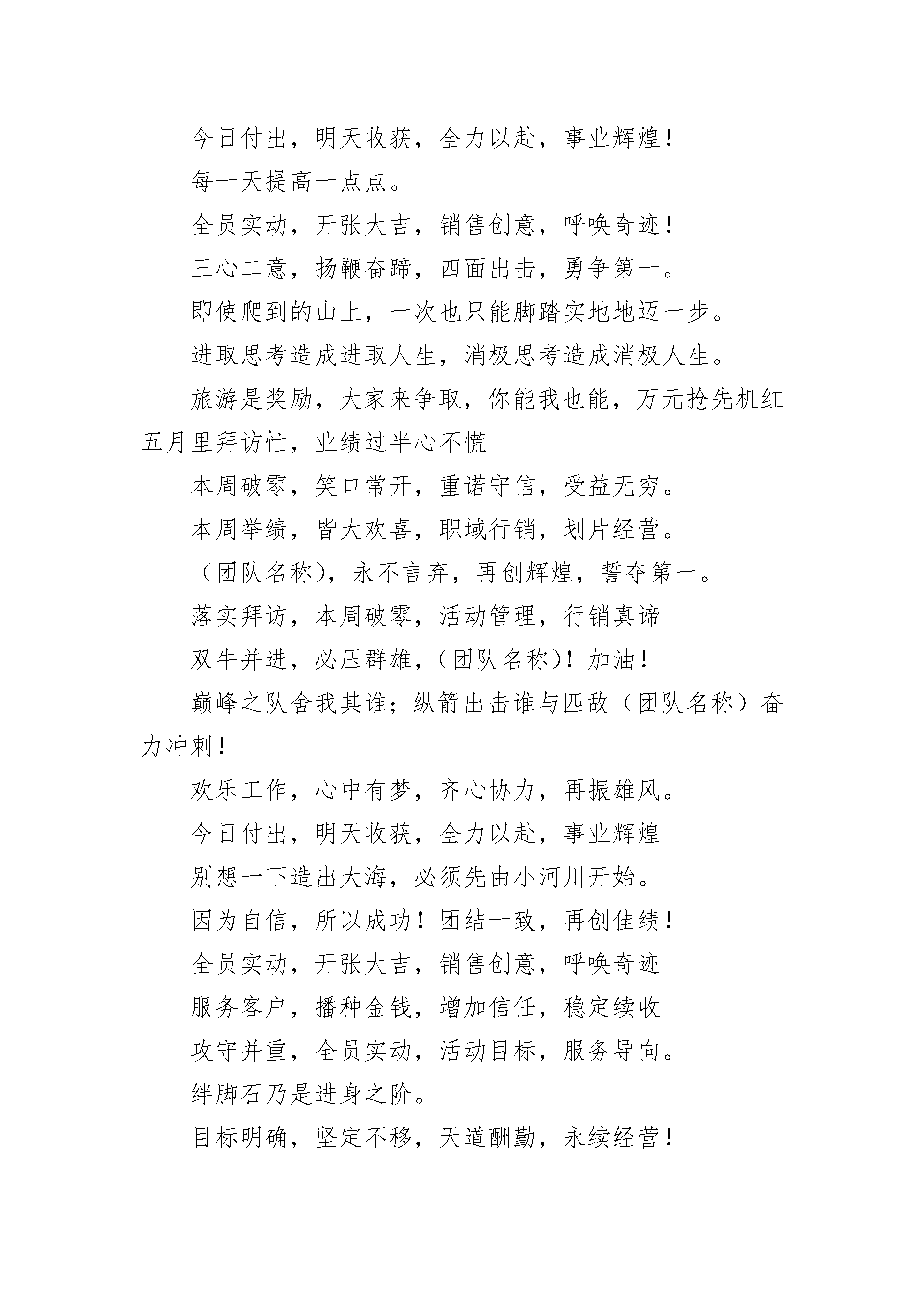 今日付出，明天收获，全力以赴，事业辉煌！

每一天提高一点点。

全员实动，开张大吉，销售创意，呼唤奇迹！

三心二意，扬鞭奋蹄，四面出击，勇争第一。

即使爬到的山上，一次也只能脚踏实地地迈一步。

进取思考造成进取人生，消极思考造成消极人生。

旅游是奖励，大家来争取，你能我也能，万元抢先机红五月里拜访忙，业绩过半心不慌

本周破零，笑口常开，重诺守信，受益无穷。

本周举绩，皆大欢喜，职域行销，划片经营。

（团队名称），永不言弃，再创辉煌，誓夺第一。

落实拜访，本周破零，活动管理，行销真谛

双牛并进，必压群雄，（团队名称）！加油！

巅峰之队舍我其谁；纵箭出击谁与匹敌（团队名称）奋力冲刺！

欢乐工作，心中有梦，齐心协力，再振雄风。

今日付出，明天收获，全力以赴，事业辉煌

别想一下造出大海，必须先由小河川开始。

因为自信，所以成功！团结一致，再创佳绩！

全员实动，开张大吉，销售创意，呼唤奇迹

服务客户，播种金钱，增加信任，稳定续收

攻守并重，全员实动，活动目标，服务导向。

绊脚石乃是进身之阶。

目标明确，坚定不移，天道酬勤，永续经营！